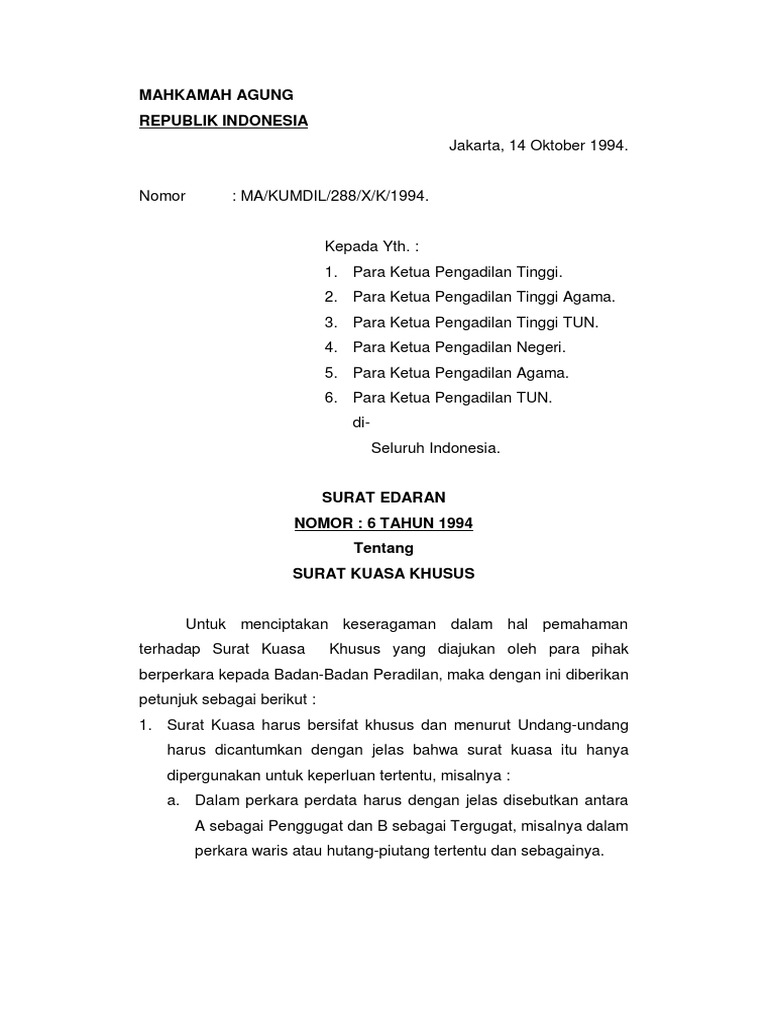 MAHKAMAH AGUNG
REPUBLIK INDONESIA

Jakarta, 14 Oktober 1994.

Nomor : MA/KUMDIL/288/X/K/1994.

Kepada Yth. :
1. Para Ketua Pengadilan Tinggi.
2. Para Ketua Pengadilan Tinggi Agama.
3. Para Ketua Pengadilan Tinggi TUN.
4. Para Ketua Pengadilan Negeri.
5. Para Ketua Pengadilan Agama.
6. Para Ketua Pengadilan TUN.
di-
Seluruh Indonesia.

SURAT EDARAN
NOMOR : 6 TAHUN 1994
Tentang
SURAT KUASA KHUSUS

Untuk menciptakan keseragaman dalam hal pemahaman terhadap Surat Kuasa Khusus yang diajukan oleh para pihak berperkara kepada Badan-Badan Peradilan, maka dengan ini diberikan petunjuk sebagai berikut :

1. Surat Kuasa harus bersifat khusus dan menurut Undang-undang harus dicantumkan dengan jelas bahwa surat kuasa itu hanya dipergunakan untuk keperluan tertentu, misalnya :
a. Dalam perkara perdata harus dengan jelas disebutkan antara A sebagai Penggugat dan B sebagai Tergugat, misalnya dalam perkara waris atau hutang-piutang tertentu dan sebagainya.